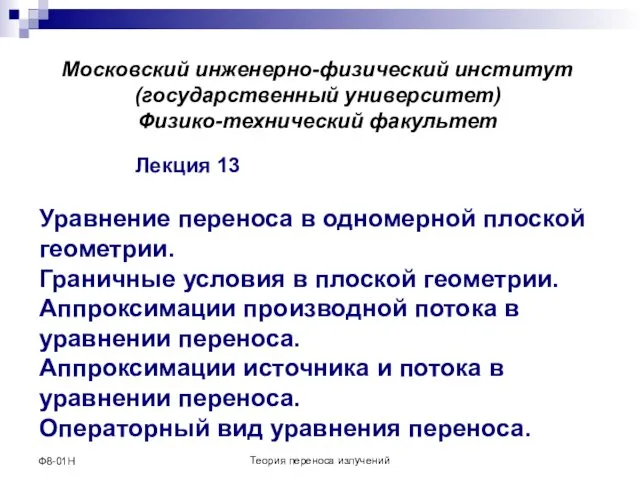 Московский инженерно-физический институт
(государственный университет)
Физико-технический факультет

Лекция 13

Уравнение переноса в одномерной плоской геометрии.
Граничные условия в плоской геометрии.
Аппроксимации производной потока в уравнении переноса.
Аппроксимации источника и потока в уравнении переноса.
Операторный вид уравнения переноса.

Ф8-01Н

Теория переноса излучений